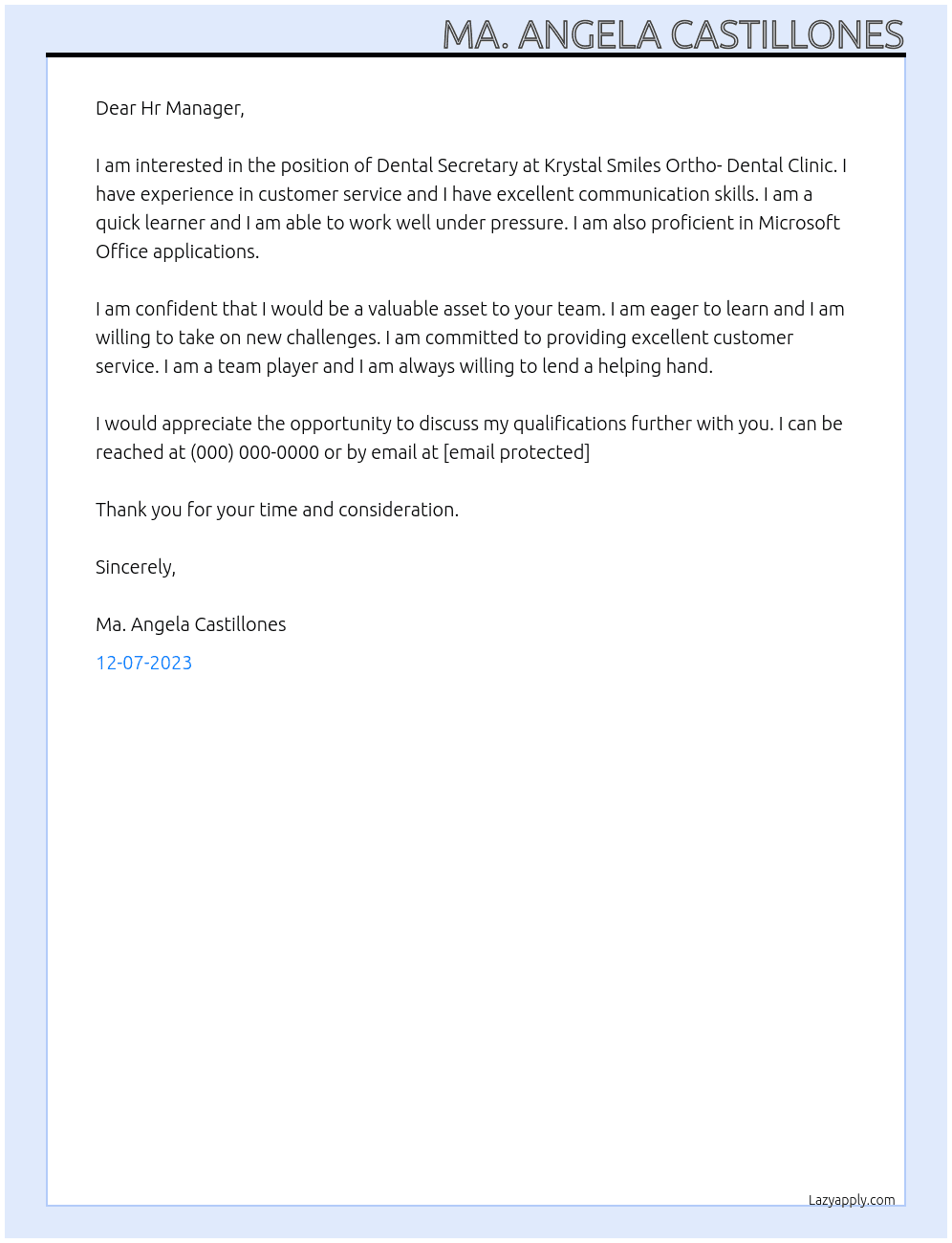 MA. ANGELA CASTILLONES

Dear Hr Manager,

I am interested in the position of Dental Secretary at Krystal Smiles Ortho- Dental Clinic. I have experience in customer service and I have excellent communication skills. I am a quick learner and I am able to work well under pressure. I am also proficient in Microsoft Office applications.

I am confident that I would be a valuable asset to your team. I am eager to learn and I am willing to take on new challenges. I am committed to providing excellent customer service. I am a team player and I am always willing to lend a helping hand.

I would appreciate the opportunity to discuss my qualifications further with you. I can be reached at (000) 000-0000 or by email at [email protected]

Thank you for your time and consideration.

Sincerely,

Ma. Angela Castillones

12-07-2023

Lazyapply.com